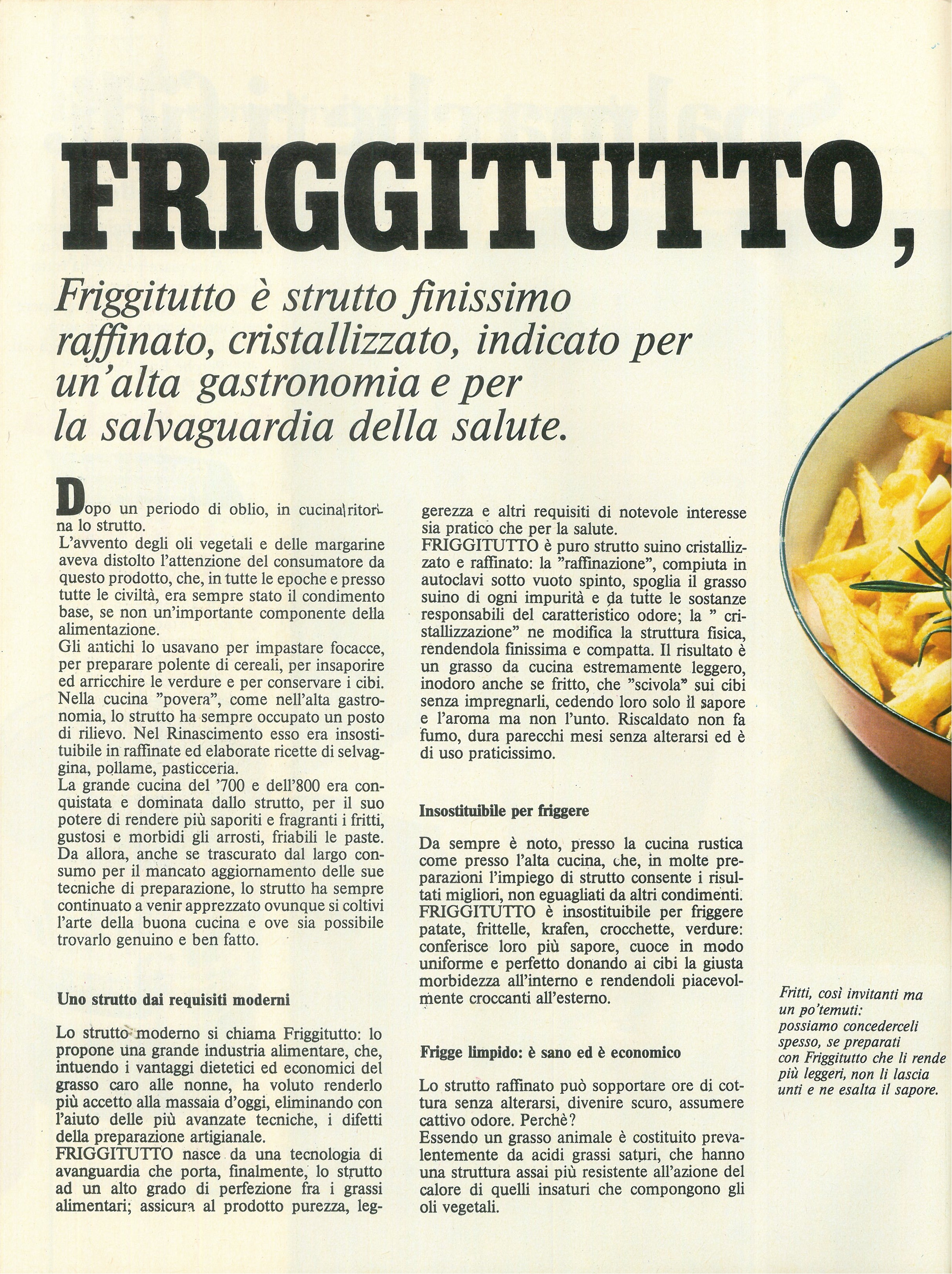 FRIGGITUTTO,

Friggitutto è strutto finissimo raffinato, cristallizzato, indicato per un'alta gastronomia e per la salvaguardia della salute.

Dopo un periodo di oblio, in cucina ritorna lo strutto.
L'avvento degli oli vegetali e delle margarine aveva distolto l'attenzione del consumatore da questo prodotto, che, in tutte le epoche e presso tutte le civiltà, era sempre stato il condimento base, se non un'importante componente della alimentazione.
Gli antichi lo usavano per impastare focacce, per preparare polente di cereali, per insaporire ed arricchire le verdure e per conservare i cibi. Nella cucina "povera", come nell'alta gastronomia, lo strutto ha sempre occupato un posto di rilievo. Nel Rinascimento esso era insostituibile in raffinate ed elaborate ricette di selvaggina, pollame, pasticceria.
La grande cucina del '700 e dell'800 era conquistata e dominata dallo strutto, per il suo potere di rendere più saporiti e fragranti i fritti, gustosi e morbidi gli arrosti, friabili le paste. Da allora, anche se trascurato dal largo consumo per il mancato aggiornamento delle sue tecniche di preparazione, lo strutto ha sempre continuato a venir apprezzato ovunque si coltivi l'arte della buona cucina e ove sia possibile trovarlo genuino e ben fatto.

Uno strutto dai requisiti moderni

Lo strutto moderno si chiama Friggitutto: lo propone una grande industria alimentare, che, intuendo i vantaggi dietetici ed economici del grasso caro alle nonne, ha voluto renderlo più accetto alla massaia d'oggi, eliminando con l'aiuto delle più avanzate tecniche, i difetti della preparazione artigianale.
FRIGGITUTTO nasce da una tecnologia di avanguardia che porta, finalmente, lo strutto ad un alto grado di perfezione fra i grassi alimentari; assicura al prodotto purezza, leggerezza e altri requisiti di notevole interesse sia pratico che per la salute.
FRIGGITUTTO è puro strutto suino cristallizzato e raffinato: la "raffinazione", compiuta in autoclavi sotto vuoto spinto, spoglia il grasso suino di ogni impurità e da tutte le sostanze responsabili del caratteristico odore; la " cristallizzazione" ne modifica la struttura fisica, rendendola finissima e compatta. Il risultato è un grasso da cucina estremamente leggero, inodoro anche se fritto, che "scivola" sui cibi senza impregnarli, cedendo loro solo il sapore e l'aroma ma non l'unto. Riscaldato non fa fumo, dura parecchi mesi senza alterarsi ed è di uso praticissimo.

Insostituibile per friggere

Da sempre è noto, presso la cucina rustica come presso l'alta cucina, che, in molte preparazioni l'impiego di strutto consente i risultati migliori, non eguagliati da altri condimenti.
FRIGGITUTTO è insostituibile per friggere patate, frittelle, krafen, crocchette, verdure: conferisce loro più sapore, cuoce in modo uniforme e perfetto donando ai cibi la giusta morbidezza all'interno e rendendoli piacevolmente croccanti all'esterno.

Frigge limpido: è sano ed è economico

Lo strutto raffinato può sopportare ore di cottura senza alterarsi, divenire scuro, assumere cattivo odore. Perchè?
Essendo un grasso animale è costituito prevalentemente da acidi grassi saturi, che hanno una struttura assai più resistente all'azione del calore di quelli insaturi che compongono gli oli vegetali.

Fritti, così invitanti ma un po'temuti: possiamo concederceli spesso, se preparati con Friggitutto che li rende più leggeri, non li lascia unti e ne esalta il sapore.